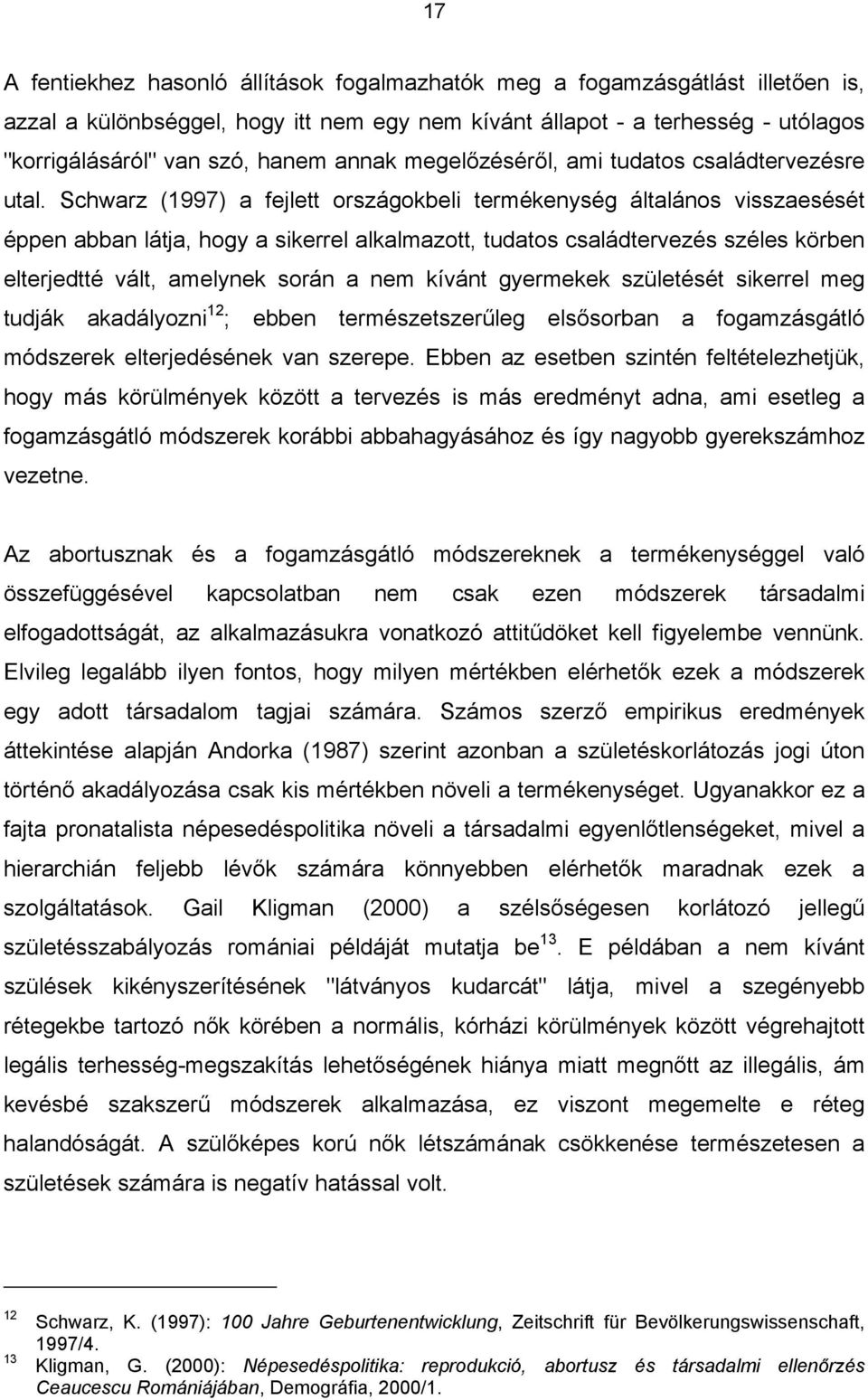 17

A fentiekhez hasonló állítások fogalmazhatók meg a fogamzásgátlást illetően is, azzal a különbséggel, hogy itt nem egy nem kívánt állapot - a terhesség - utólagos "korrigálásáról" van szó, hanem annak megelőzéséről, ami tudatos családtervezésre utal. Schwarz (1997) a fejlett országokbeli termékenység általános visszaesését éppen abban látja, hogy a sikerrel alkalmazott, tudatos családtervezés széles körben elterjedtté vált, amelynek során a nem kívánt gyermekek születését sikerrel meg tudják akadályozni$^{12}$; ebben természetszerűleg elsősorban a fogamzásgátló módszerek elterjedésének van szerepe. Ebben az esetben szintén feltételezhetjük, hogy más körülmények között a tervezés is más eredményt adna, ami esetleg a fogamzásgátló módszerek korábbi abbahagyásához és így nagyobb gyerekszámhoz vezetne.

Az abortusznak és a fogamzásgátló módszereknek a termékenységgel való összefüggésével kapcsolatban nem csak ezen módszerek társadalmi elfogadottságát, az alkalmazásukra vonatkozó attitűdöket kell figyelembe vennünk. Elvileg legalább ilyen fontos, hogy milyen mértékben elérhetők ezek a módszerek egy adott társadalom tagjai számára. Számos szerző empirikus eredmények áttekintése alapján Andorka (1987) szerint azonban a születéskorlátozás jogi úton történő akadályozása csak kis mértékben növeli a termékenységet. Ugyanakkor ez a fajta pronatalista népesedéspolitika növeli a társadalmi egyenlőtlenségeket, mivel a hierarchián feljebb lévők számára könnyebben elérhetők maradnak ezek a szolgáltatások. Gail Kligman (2000) a szélsőségesen korlátozó jellegű születésszabályozás romániai példáját mutatja be$^{13}$. E példában a nem kívánt szülések kikényszerítésének "látványos kudarcát" látja, mivel a szegényebb rétegekbe tartozó nők körében a normális, kórházi körülmények között végrehajtott legális terhesség-megszakítás lehetőségének hiánya miatt megnőtt az illegális, ám kevésbé szakszerű módszerek alkalmazása, ez viszont megemelte e réteg halandóságát. A szülőképes korú nők létszámának csökkenése természetesen a születések számára is negatív hatással volt.

$^{12}$ Schwarz, K. (1997): 100 Jahre Geburtenentwicklung, Zeitschrift für Bevölkerungswissenschaft, 1997/4.
$^{13}$ Kligman, G. (2000): Népesedéspolitika: reprodukció, abortusz és társadalmi ellenőrzés Ceaucescu Romániájában, Demográfia, 2000/1.